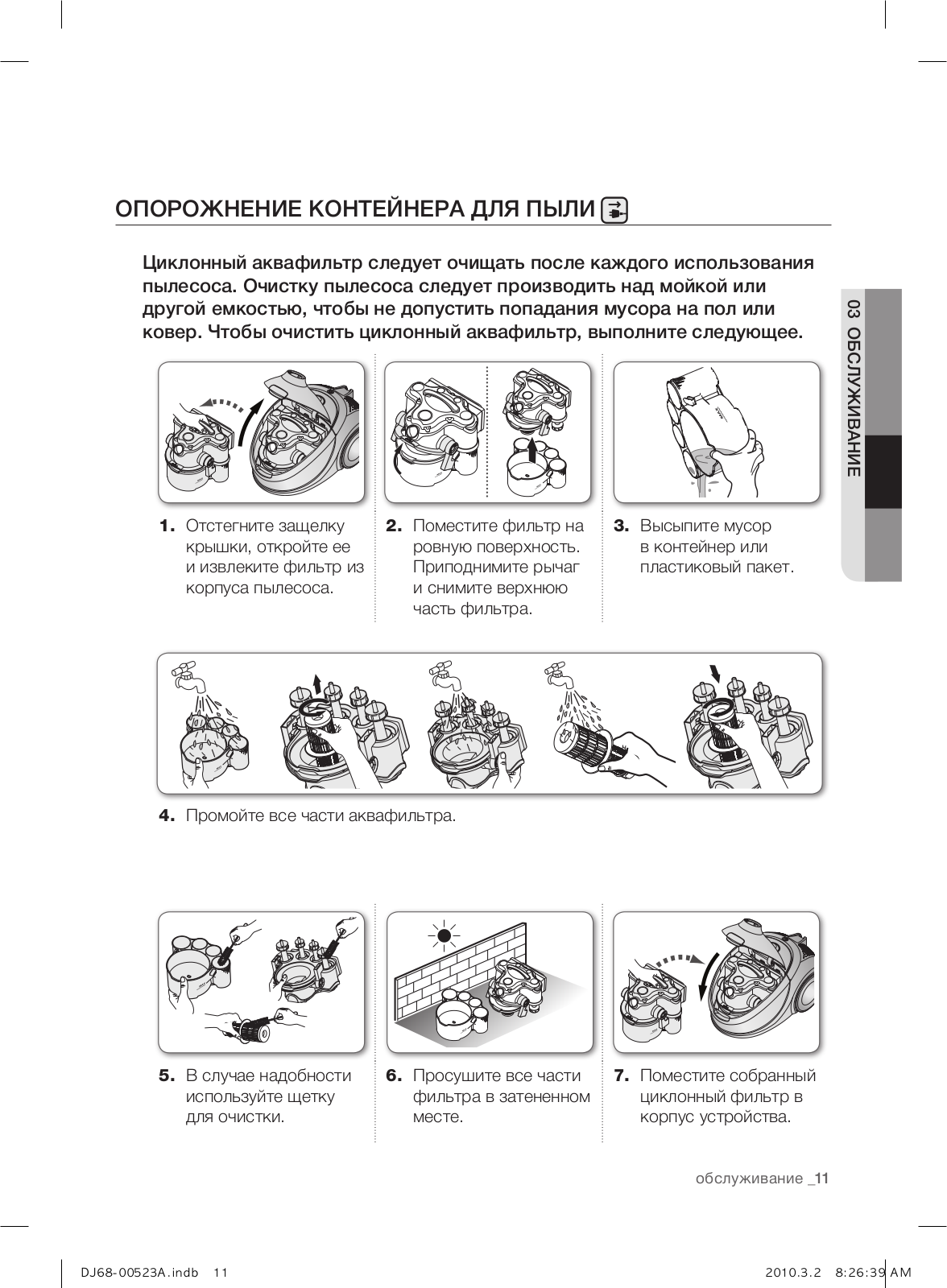 ОПОРОЖНЕНИЕ КОНТЕЙНЕРА ДЛЯ ПЫЛИ

Циклонный аквафильтр следует очищать после каждого использования пылесоса. Очистку пылесоса следует производить над мойкой или другой емкостью, чтобы не допустить попадания мусора на пол или ковер. Чтобы очистить циклонный аквафильтр, выполните следующее.

03 ОБСЛУЖИВАНИЕ

1. Отстегните защелку крышки, откройте ее и извлеките фильтр из корпуса пылесоса.

2. Поместите фильтр на ровную поверхность. Приподнимите рычаг и снимите верхнюю часть фильтра.

3. Высыпите мусор в контейнер или пластиковый пакет.

4. Промойте все части аквафильтра.

5. В случае надобности используйте щетку для очистки.

6. Просушите все части фильтра в затененном месте.

7. Поместите собранный циклонный фильтр в корпус устройства.

обслуживание _11

DJ68-00523A.indb 11 2010.3.2 8:26:39 AM